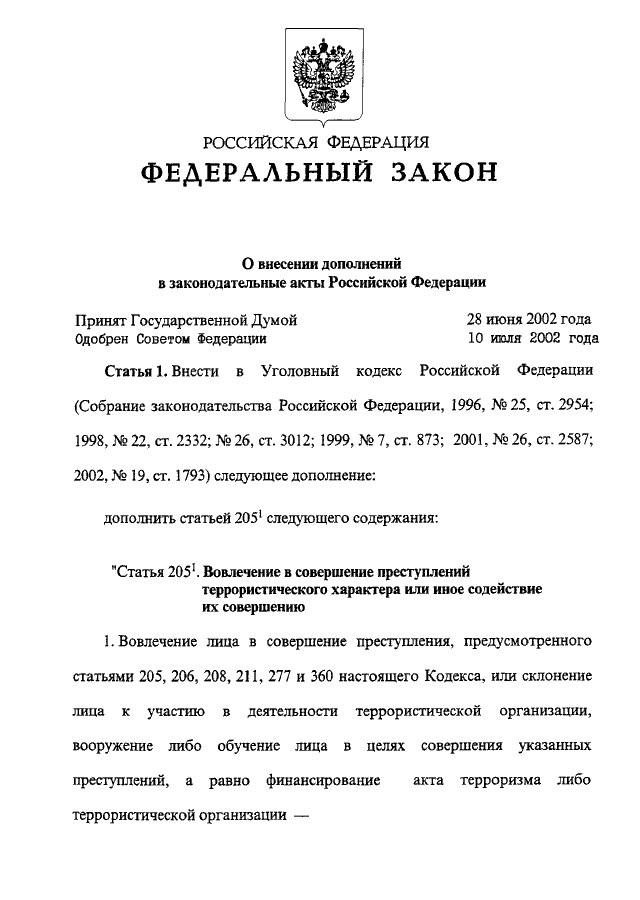 РОССИЙСКАЯ ФЕДЕРАЦИЯ

ФЕДЕРАЛЬНЫЙ ЗАКОН

О внесении дополнений в законодательные акты Российской Федерации

Принят Государственной Думой 28 июня 2002 года
Одобрен Советом Федерации 10 июля 2002 года

Статья 1. Внести в Уголовный кодекс Российской Федерации (Собрание законодательства Российской Федерации, 1996, № 25, ст. 2954; 1998, № 22, ст. 2332; № 26, ст. 3012; 1999, № 7, ст. 873; 2001, № 26, ст. 2587; 2002, № 19, ст. 1793) следующее дополнение:

дополнить статьей $205^1$ следующего содержания:

"Статья $205^1$. Вовлечение в совершение преступлений террористического характера или иное содействие их совершению

1. Вовлечение лица в совершение преступления, предусмотренного статьями 205, 206, 208, 211, 277 и 360 настоящего Кодекса, или склонение лица к участию в деятельности террористической организации, вооружение либо обучение лица в целях совершения указанных преступлений, а равно финансирование акта терроризма либо террористической организации —